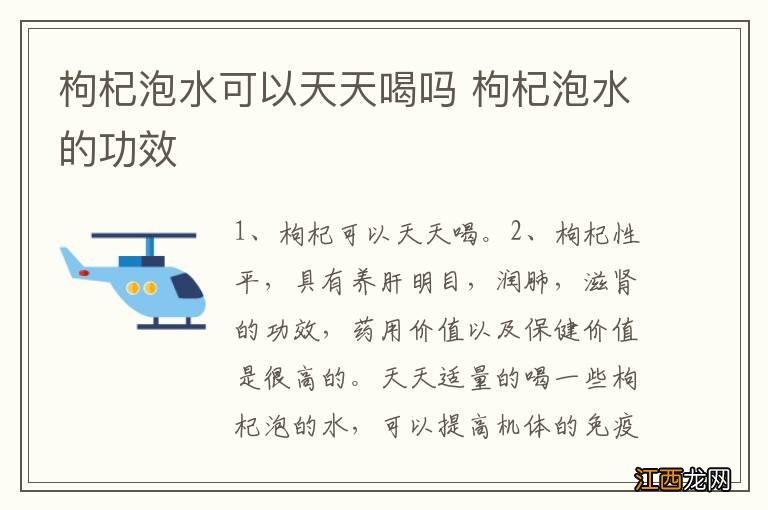 枸杞泡水可以天天喝吗 枸杞泡水的功效

1、枸杞可以天天喝。2、枸杞性平，具有养肝明目，润肺，滋肾的功效，药用价值以及保健价值是很高的。天天适量的喝一些枸杞泡的水，可以提高机体的免疫

江西龙网